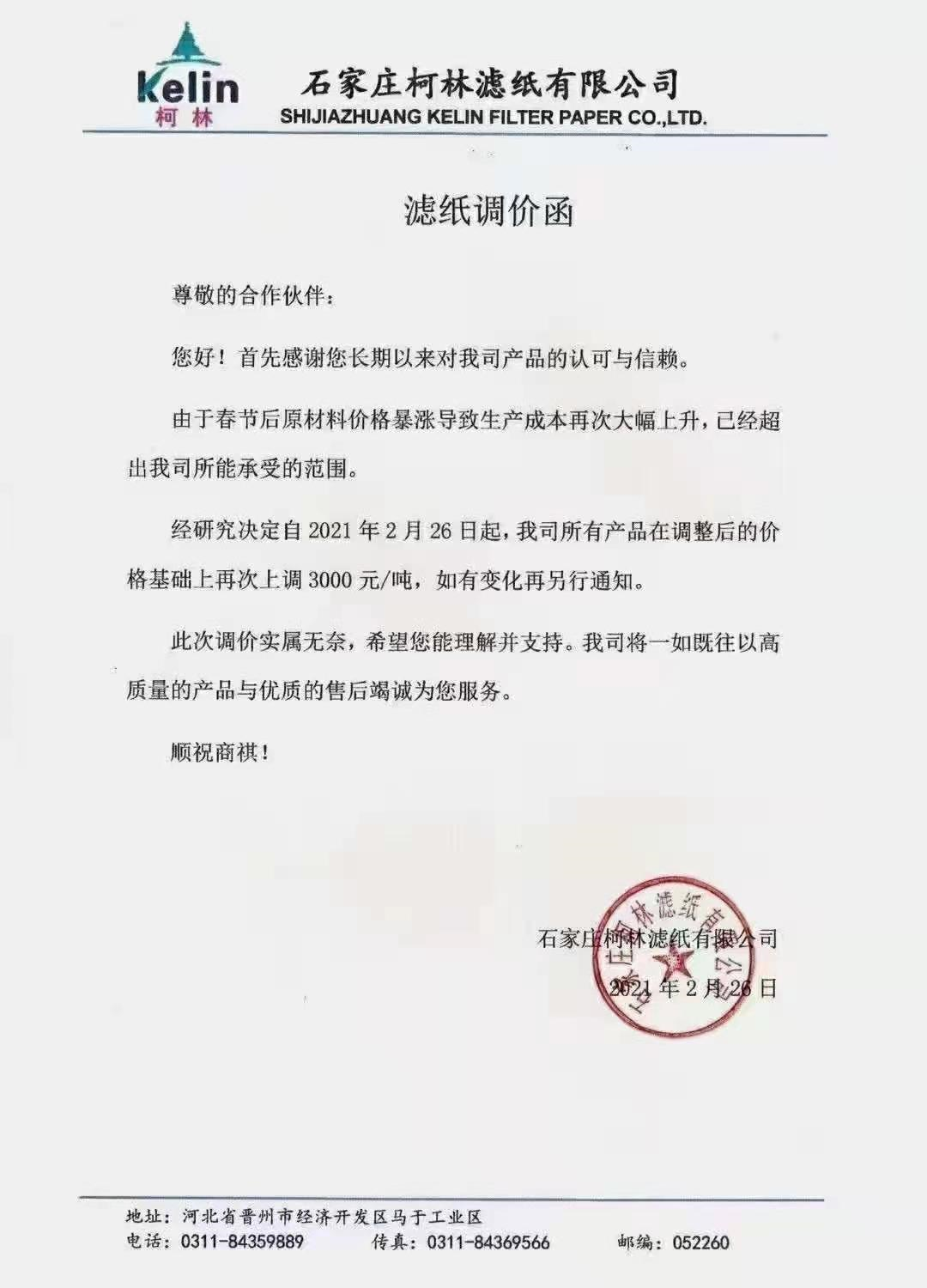 Kelin
柯林

石家庄柯林滤纸有限公司
SHIJIAZHUANG KELIN FILTER PAPER CO.,LTD.

滤纸调价函

尊敬的合作伙伴：

您好！首先感谢您长期以来对我司产品的认可与信赖。

由于春节后原材料价格暴涨导致生产成本再次大幅上升，已经超出我司所能承受的范围。

经研究决定自 2021 年 2 月 26 日起，我司所有产品在调整后的价格基础上再次上调 3000 元/吨，如有变化再另行通知。

此次调价实属无奈，希望您能理解并支持。我司将一如既往以高质量的产品与优质的售后竭诚为您服务。

顺祝商祺！

石家庄柯林滤纸有限公司
2021 年 2 月 26 日

石家庄柯林滤纸有限公司

地址：河北省晋州市经济开发区马于工业区
电话：0311-84359889　传真：0311-84369566　邮编：052260